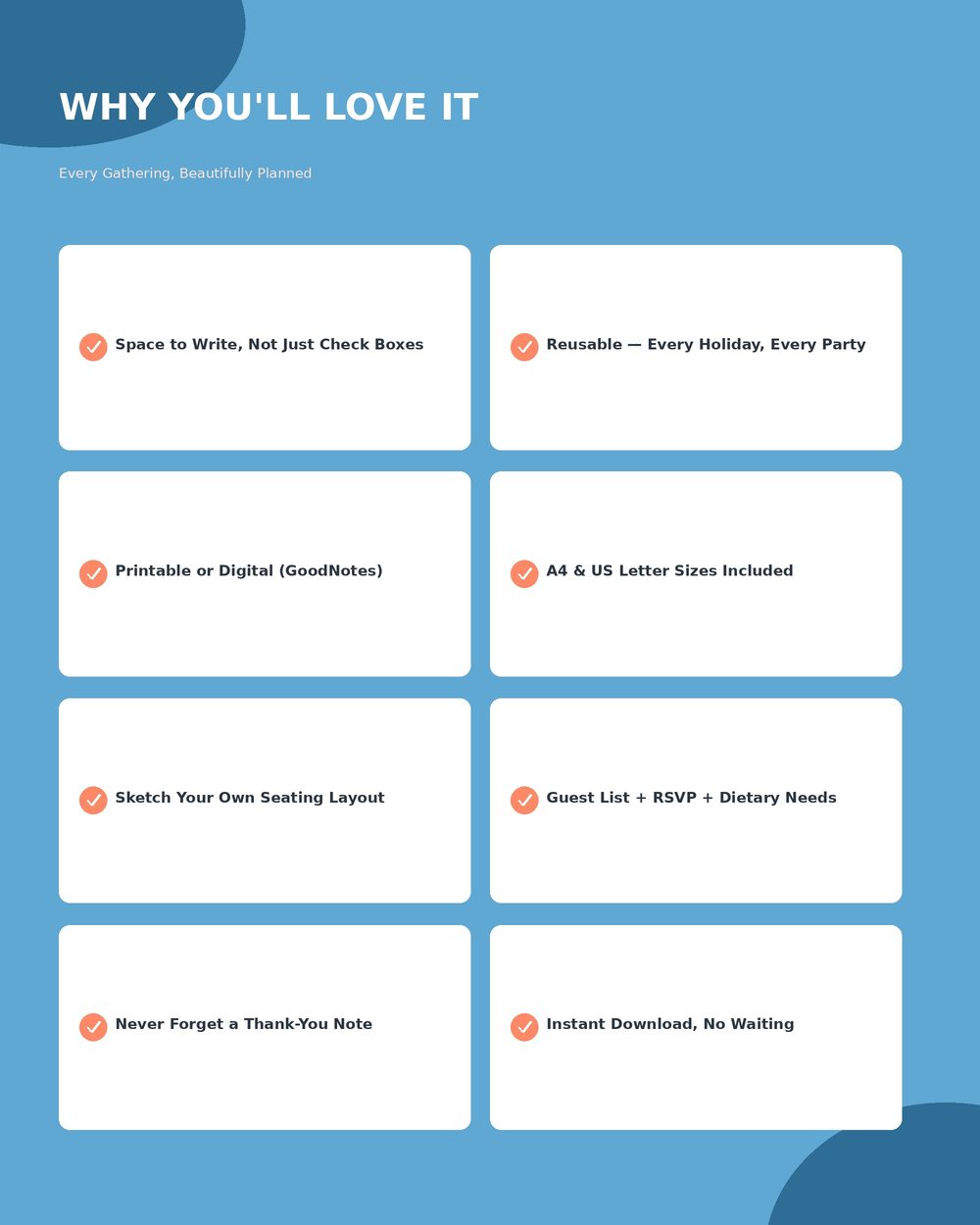 WHY YOU'LL LOVE IT

Every Gathering, Beautifully Planned

Space to Write, Not Just Check Boxes

Reusable — Every Holiday, Every Party

Printable or Digital (GoodNotes)

A4 & US Letter Sizes Included

Sketch Your Own Seating Layout

Guest List + RSVP + Dietary Needs

Never Forget a Thank-You Note

Instant Download, No Waiting